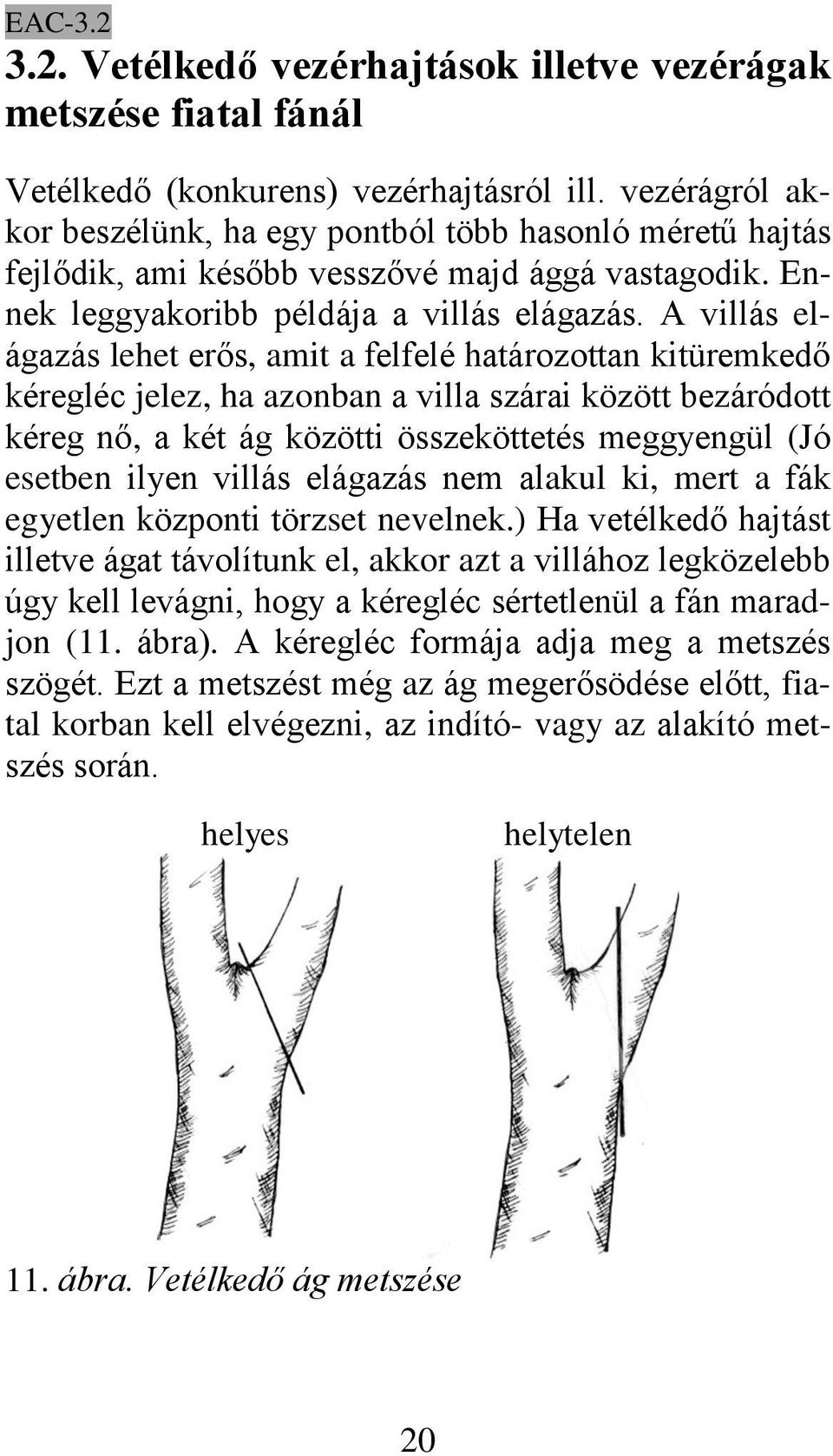 EAC-3.2

3.2. Vetélkedő vezérhajtások illetve vezérágak metszése fiatal fánál

Vetélkedő (konkurens) vezérhajtásról ill. vezérágról akkor beszélünk, ha egy pontból több hasonló méretű hajtás fejlődik, ami később vesszővé majd ággá vastagodik. Ennek leggyakoribb példája a villás elágazás. A villás elágazás lehet erős, amit a felfelé határozottan kitüremkedő kéregléc jelez, ha azonban a villa szárai között bezáródott kéreg nő, a két ág közötti összeköttetés meggyengül (Jó esetben ilyen villás elágazás nem alakul ki, mert a fák egyetlen központi törzset nevelnek.) Ha vetélkedő hajtást illetve ágat távolítunk el, akkor azt a villához legközelebb úgy kell levágni, hogy a kéregléc sértetlenül a fán maradjon (11. ábra). A kéregléc formája adja meg a metszés szögét. Ezt a metszést még az ág megerősödése előtt, fiatal korban kell elvégezni, az indító- vagy az alakító metszés során.

helyes

helytelen

11. ábra. Vetélkedő ág metszése

20